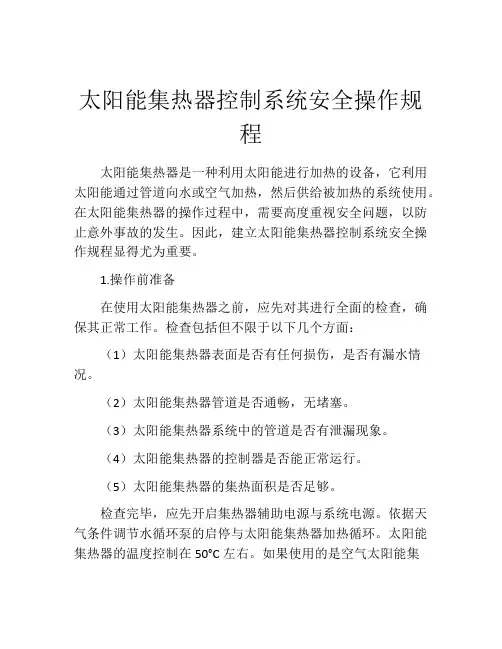 太阳能集热器控制系统安全操作规程

太阳能集热器是一种利用太阳能进行加热的设备，它利用太阳能通过管道向水或空气加热，然后供给被加热的系统使用。在太阳能集热器的操作过程中，需要高度重视安全问题，以防止意外事故的发生。因此，建立太阳能集热器控制系统安全操作规程显得尤为重要。

1.操作前准备

在使用太阳能集热器之前，应先对其进行全面的检查，确保其正常工作。检查包括但不限于以下几个方面：

（1）太阳能集热器表面是否有任何损伤，是否有漏水情况。

（2）太阳能集热器管道是否通畅，无堵塞。

（3）太阳能集热器系统中的管道是否有泄漏现象。

（4）太阳能集热器的控制器是否能正常运行。

（5）太阳能集热器的集热面积是否足够。

检查完毕，应先开启集热器辅助电源与系统电源。依据天气条件调节水循环泵的启停与太阳能集热器加热循环。太阳能集热器的温度控制在 50°C 左右。如果使用的是空气太阳能集